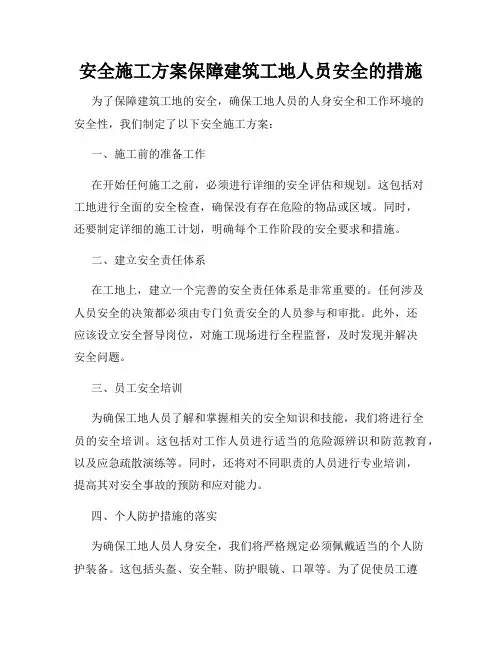 安全施工方案保障建筑工地人员安全的措施

为了保障建筑工地的安全，确保工地人员的人身安全和工作环境的安全性，我们制定了以下安全施工方案：

一、施工前的准备工作

在开始任何施工之前，必须进行详细的安全评估和规划。这包括对工地进行全面的安全检查，确保没有存在危险的物品或区域。同时，还要制定详细的施工计划，明确每个工作阶段的安全要求和措施。

二、建立安全责任体系

在工地上，建立一个完善的安全责任体系是非常重要的。任何涉及人员安全的决策都必须由专门负责安全的人员参与和审批。此外，还应该设立安全督导岗位，对施工现场进行全程监督，及时发现并解决安全问题。

三、员工安全培训

为确保工地人员了解和掌握相关的安全知识和技能，我们将进行全员的安全培训。这包括对工作人员进行适当的危险源辨识和防范教育，以及应急疏散演练等。同时，还将对不同职责的人员进行专业培训，提高其对安全事故的预防和应对能力。

四、个人防护措施的落实

为确保工地人员人身安全，我们将严格规定必须佩戴适当的个人防护装备。这包括头盔、安全鞋、防护眼镜、口罩等。为了促使员工遵